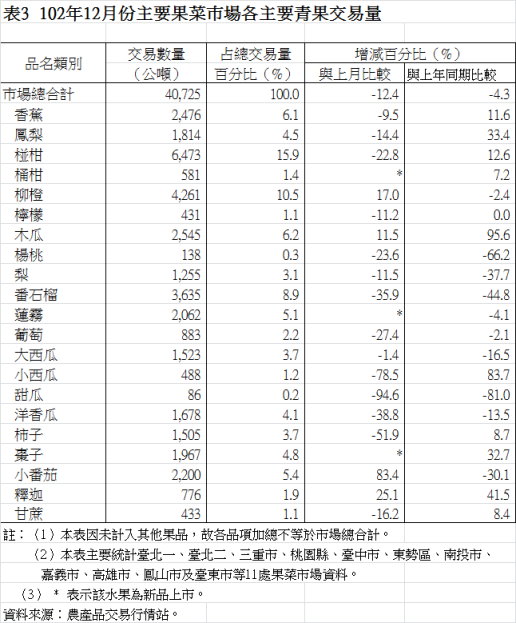 表3 102年12月份主要果菜市場各主要青果交易量

| 品名類別 | 交易數量（公噸） | 占總交易量百分比（%） | 增減百分比（%）與上月比較 | 增減百分比（%）與上年同期比較 |
|---|---|---|---|---|
| 市場總合計 | 40,725 | 100.0 | -12.4 | -4.3 |
| 香蕉 | 2,476 | 6.1 | -9.5 | 11.6 |
| 鳳梨 | 1,814 | 4.5 | -14.4 | 33.4 |
| 椪柑 | 6,473 | 15.9 | -22.8 | 12.6 |
| 桶柑 | 581 | 1.4 | * | 7.2 |
| 柳橙 | 4,261 | 10.5 | 17.0 | -2.4 |
| 檸檬 | 431 | 1.1 | -11.2 | 0.0 |
| 木瓜 | 2,545 | 6.2 | 11.5 | 95.6 |
| 楊桃 | 138 | 0.3 | -23.6 | -66.2 |
| 梨 | 1,255 | 3.1 | -11.5 | -37.7 |
| 番石榴 | 3,635 | 8.9 | -35.9 | -44.8 |
| 蓮霧 | 2,062 | 5.1 | * | -4.1 |
| 葡萄 | 883 | 2.2 | -27.4 | -2.1 |
| 大西瓜 | 1,523 | 3.7 | -1.4 | -16.5 |
| 小西瓜 | 488 | 1.2 | -78.5 | 83.7 |
| 甜瓜 | 86 | 0.2 | -94.6 | -81.0 |
| 洋香瓜 | 1,678 | 4.1 | -38.8 | -13.5 |
| 柿子 | 1,505 | 3.7 | -51.9 | 8.7 |
| 棗子 | 1,967 | 4.8 | * | 32.7 |
| 小番茄 | 2,200 | 5.4 | 83.4 | -30.1 |
| 釋迦 | 776 | 1.9 | 25.1 | 41.5 |
| 甘蔗 | 433 | 1.1 | -16.2 | 8.4 |

註：（1）本表因未計入其他果品，故各品項加總不等於市場總合計。
（2）本表主要統計臺北一、臺北二、三重市、桃園縣、臺中市、東勢區、南投市、嘉義市、高雄市、鳳山市及臺東市等11處果菜市場資料。
（3） * 表示該水果為新品上市。
資料來源：農產品交易行情站。